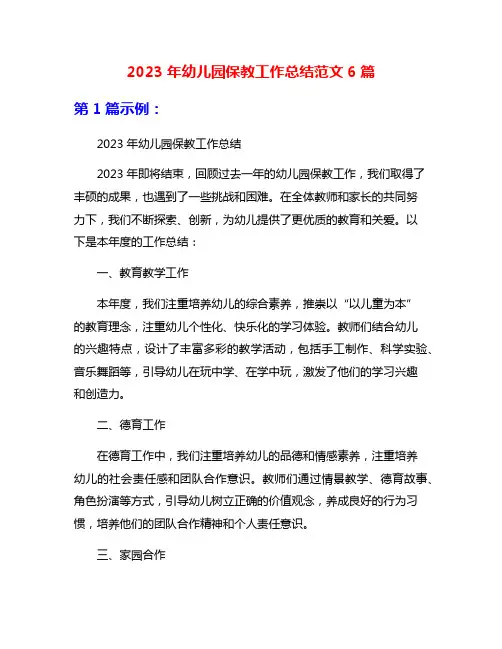 2023 年幼儿园保教工作总结范文 6 篇

第 1 篇示例：

2023 年幼儿园保教工作总结

2023 年即将结束，回顾过去一年的幼儿园保教工作，我们取得了丰硕的成果，也遇到了一些挑战和困难。在全体教师和家长的共同努力下，我们不断探索、创新，为幼儿提供了更优质的教育和关爱。以下是本年度的工作总结：

一、教育教学工作

本年度，我们注重培养幼儿的综合素养，推崇以“以儿童为本”的教育理念，注重幼儿个性化、快乐化的学习体验。教师们结合幼儿的兴趣特点，设计了丰富多彩的教学活动，包括手工制作、科学实验、音乐舞蹈等，引导幼儿在玩中学、在学中玩，激发了他们的学习兴趣和创造力。

二、德育工作

在德育工作中，我们注重培养幼儿的品德和情感素养，注重培养幼儿的社会责任感和团队合作意识。教师们通过情景教学、德育故事、角色扮演等方式，引导幼儿树立正确的价值观念，养成良好的行为习惯，培养他们的团队合作精神和个人责任意识。

三、家园合作